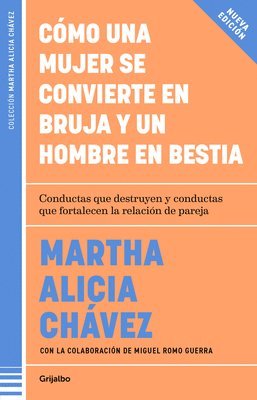 COLECCIÓN MARTHA ALICIA CHÁVEZ

NUEVA EDICIÓN

CÓMO UNA MUJER SE CONVIERTE EN BRUJA Y UN HOMBRE EN BESTIA

Conductas que destruyen y conductas que fortalecen la relación de pareja

MARTHA ALICIA CHÁVEZ

CON LA COLABORACIÓN DE MIGUEL ROMO GUERRA

Grijalbo